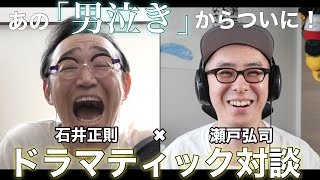 あの「男泣き」からついに！

石井正則 × 瀬戸弘司

ドラマティック対談